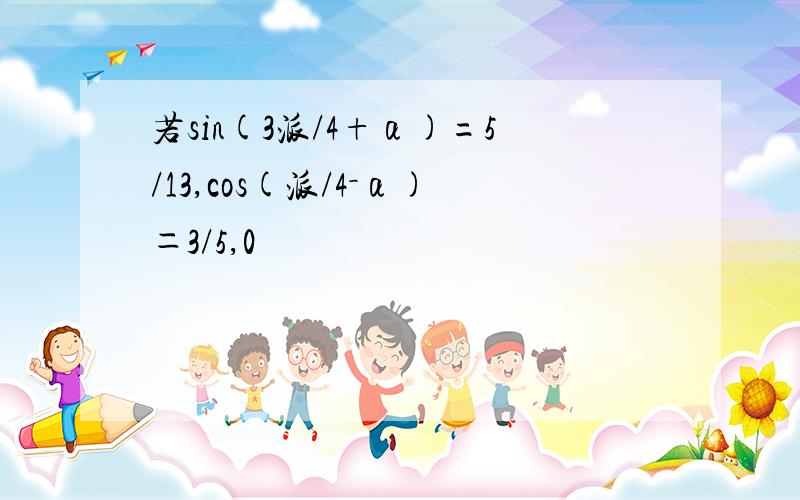 若sin(3派/4＋α)＝5/13,cos(派/4-α)＝3/5,0